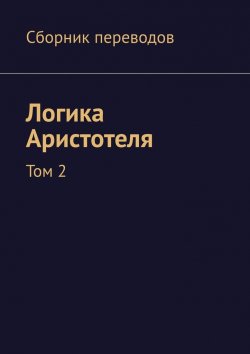 Сборник переводов

Логика Аристотеля

Том 2